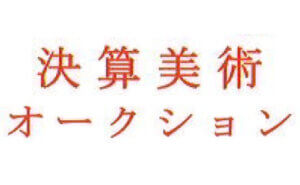 決算美術
オークション